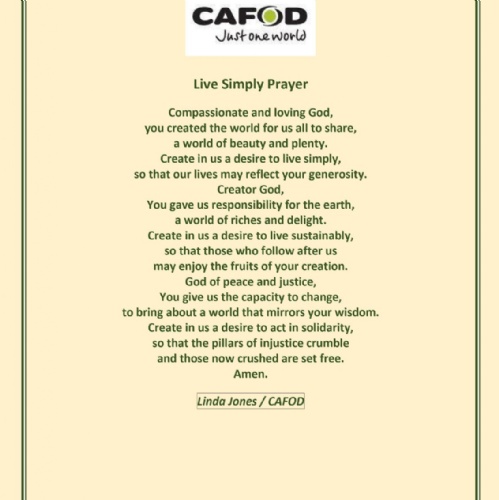 CAFOD
Just one world

Live Simply Prayer

Compassionate and loving God,
you created the world for us all to share,
a world of beauty and plenty.
Create in us a desire to live simply,
so that our lives may reflect your generosity.
Creator God,
You gave us responsibility for the earth,
a world of riches and delight.
Create in us a desire to live sustainably,
so that those who follow after us
may enjoy the fruits of your creation.
God of peace and justice,
You give us the capacity to change,
to bring about a world that mirrors your wisdom.
Create in us a desire to act in solidarity,
so that the pillars of injustice crumble
and those now crushed are set free.
Amen.

Linda Jones / CAFOD